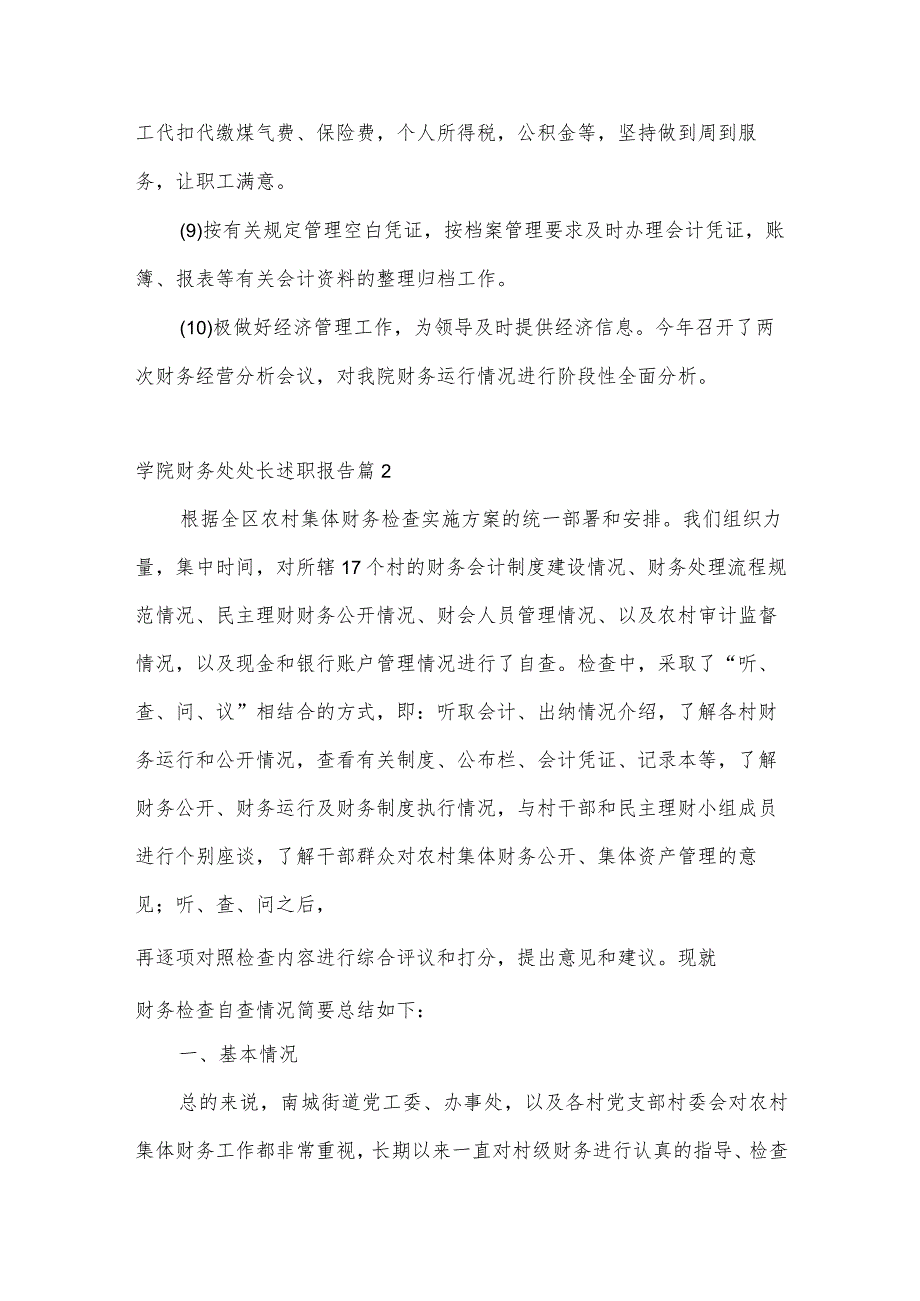 工代扣代缴煤气费、保险费，个人所得税，公积金等，坚持做到周到服务，让职工满意。

(9)按有关规定管理空白凭证，按档案管理要求及时办理会计凭证，账簿、报表等有关会计资料的整理归档工作。

(10)极做好经济管理工作，为领导及时提供经济信息。今年召开了两次财务经营分析会议，对我院财务运行情况进行阶段性全面分析。

学院财务处处长述职报告篇2

根据全区农村集体财务检查实施方案的统一部署和安排。我们组织力量，集中时间，对所辖17个村的财务会计制度建设情况、财务处理流程规范情况、民主理财财务公开情况、财会人员管理情况、以及农村审计监督情况，以及现金和银行账户管理情况进行了自查。检查中，采取了“听、查、问、议”相结合的方式，即：听取会计、出纳情况介绍，了解各村财务运行和公开情况，查看有关制度、公布栏、会计凭证、记录本等，了解财务公开、财务运行及财务制度执行情况，与村干部和民主理财小组成员进行个别座谈，了解干部群众对农村集体财务公开、集体资产管理的意见；听、查、问之后，

再逐项对照检查内容进行综合评议和打分，提出意见和建议。现就

财务检查自查情况简要总结如下：

一、基本情况

总的来说，南城街道党工委、办事处，以及各村党支部村委会对农村集体财务工作都非常重视，长期以来一直对村级财务进行认真的指导、检查